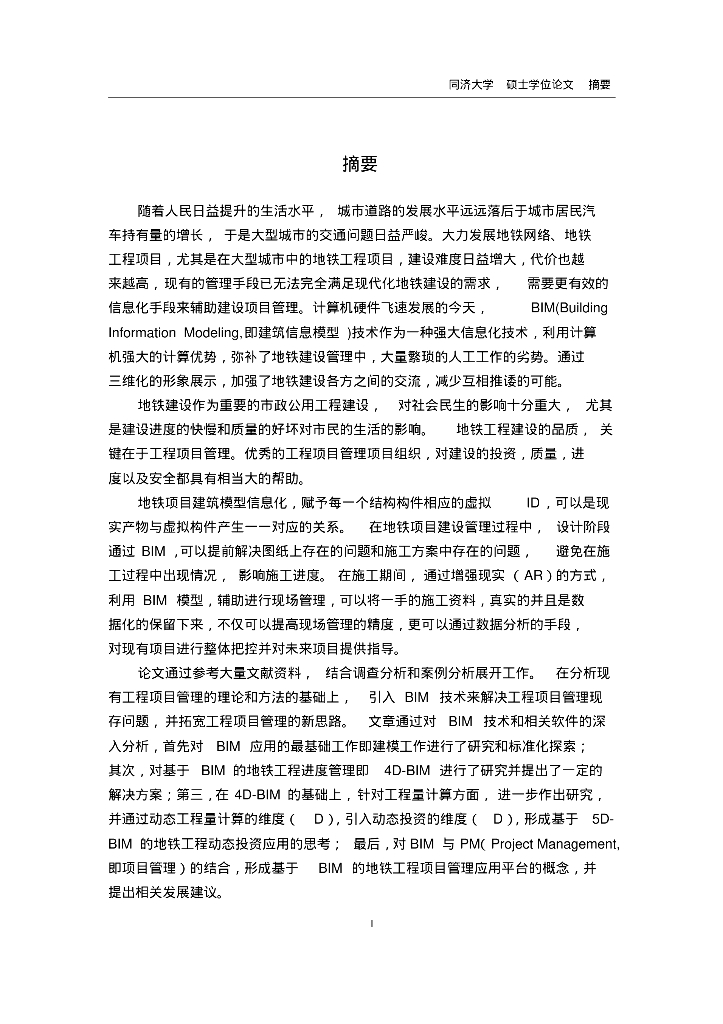 同济大学　硕士学位论文　摘要

摘要

随着人民日益提升的生活水平， 城市道路的发展水平远远落后于城市居民汽车持有量的增长， 于是大型城市的交通问题日益严峻。大力发展地铁网络、地铁工程项目，尤其是在大型城市中的地铁工程项目，建设难度日益增大，代价也越来越高，现有的管理手段已无法完全满足现代化地铁建设的需求， 需要更有效的信息化手段来辅助建设项目管理。计算机硬件飞速发展的今天， BIM(Building Information Modeling,即建筑信息模型 )技术作为一种强大信息化技术，利用计算机强大的计算优势，弥补了地铁建设管理中，大量繁琐的人工工作的劣势。通过三维化的形象展示，加强了地铁建设各方之间的交流，减少互相推诿的可能。

地铁建设作为重要的市政公用工程建设， 对社会民生的影响十分重大， 尤其是建设进度的快慢和质量的好坏对市民的生活的影响。 地铁工程建设的品质， 关键在于工程项目管理。优秀的工程项目管理项目组织，对建设的投资，质量，进度以及安全都具有相当大的帮助。

地铁项目建筑模型信息化，赋予每一个结构构件相应的虚拟 ID，可以是现实产物与虚拟构件产生一一对应的关系。 在地铁项目建设管理过程中， 设计阶段通过 BIM，可以提前解决图纸上存在的问题和施工方案中存在的问题， 避免在施工过程中出现情况， 影响施工进度。 在施工期间， 通过增强现实 （AR）的方式，利用 BIM 模型，辅助进行现场管理，可以将一手的施工资料，真实的并且是数据化的保留下来，不仅可以提高现场管理的精度，更可以通过数据分析的手段，对现有项目进行整体把控并对未来项目提供指导。

论文通过参考大量文献资料， 结合调查分析和案例分析展开工作。 在分析现有工程项目管理的理论和方法的基础上， 引入 BIM 技术来解决工程项目管理现存问题，并拓宽工程项目管理的新思路。 文章通过对 BIM 技术和相关软件的深入分析，首先对 BIM 应用的最基础工作即建模工作进行了研究和标准化探索；其次，对基于 BIM 的地铁工程进度管理即 4D-BIM 进行了研究并提出了一定的解决方案；第三，在 4D-BIM 的基础上，针对工程量计算方面， 进一步作出研究，并通过动态工程量计算的维度（ D），引入动态投资的维度（ D），形成基于 5D-BIM 的地铁工程动态投资应用的思考； 最后，对 BIM 与 PM( Project Management,即项目管理）的结合，形成基于 BIM 的地铁工程项目管理应用平台的概念，并提出相关发展建议。

I